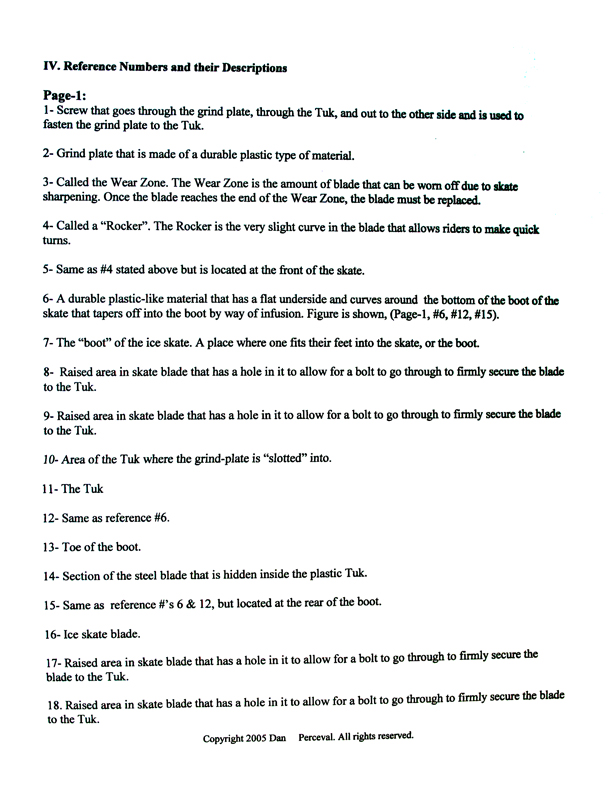 IV. Reference Numbers and their Descriptions

Page-1:
1- Screw that goes through the grind plate, through the Tuk, and out to the other side and is used to fasten the grind plate to the Tuk.

2- Grind plate that is made of a durable plastic type of material.

3- Called the Wear Zone. The Wear Zone is the amount of blade that can be worn off due to skate sharpening. Once the blade reaches the end of the Wear Zone, the blade must be replaced.

4- Called a "Rocker". The Rocker is the very slight curve in the blade that allows riders to make quick turns.

5- Same as #4 stated above but is located at the front of the skate.

6- A durable plastic-like material that has a flat underside and curves around the bottom of the boot of the skate that tapers off into the boot by way of infusion. Figure is shown, (Page-1, #6, #12, #15).

7- The "boot" of the ice skate. A place where one fits their feet into the skate, or the boot.

8- Raised area in skate blade that has a hole in it to allow for a bolt to go through to firmly secure the blade to the Tuk.

9- Raised area in skate blade that has a hole in it to allow for a bolt to go through to firmly secure the blade to the Tuk.

10- Area of the Tuk where the grind-plate is "slotted" into.

11- The Tuk

12- Same as reference #6.

13- Toe of the boot.

14- Section of the steel blade that is hidden inside the plastic Tuk.

15- Same as reference #'s 6 & 12, but located at the rear of the boot.

16- Ice skate blade.

17- Raised area in skate blade that has a hole in it to allow for a bolt to go through to firmly secure the blade to the Tuk.

18. Raised area in skate blade that has a hole in it to allow for a bolt to go through to firmly secure the blade to the Tuk.

Copyright 2005 Dan Perceval. All rights reserved.